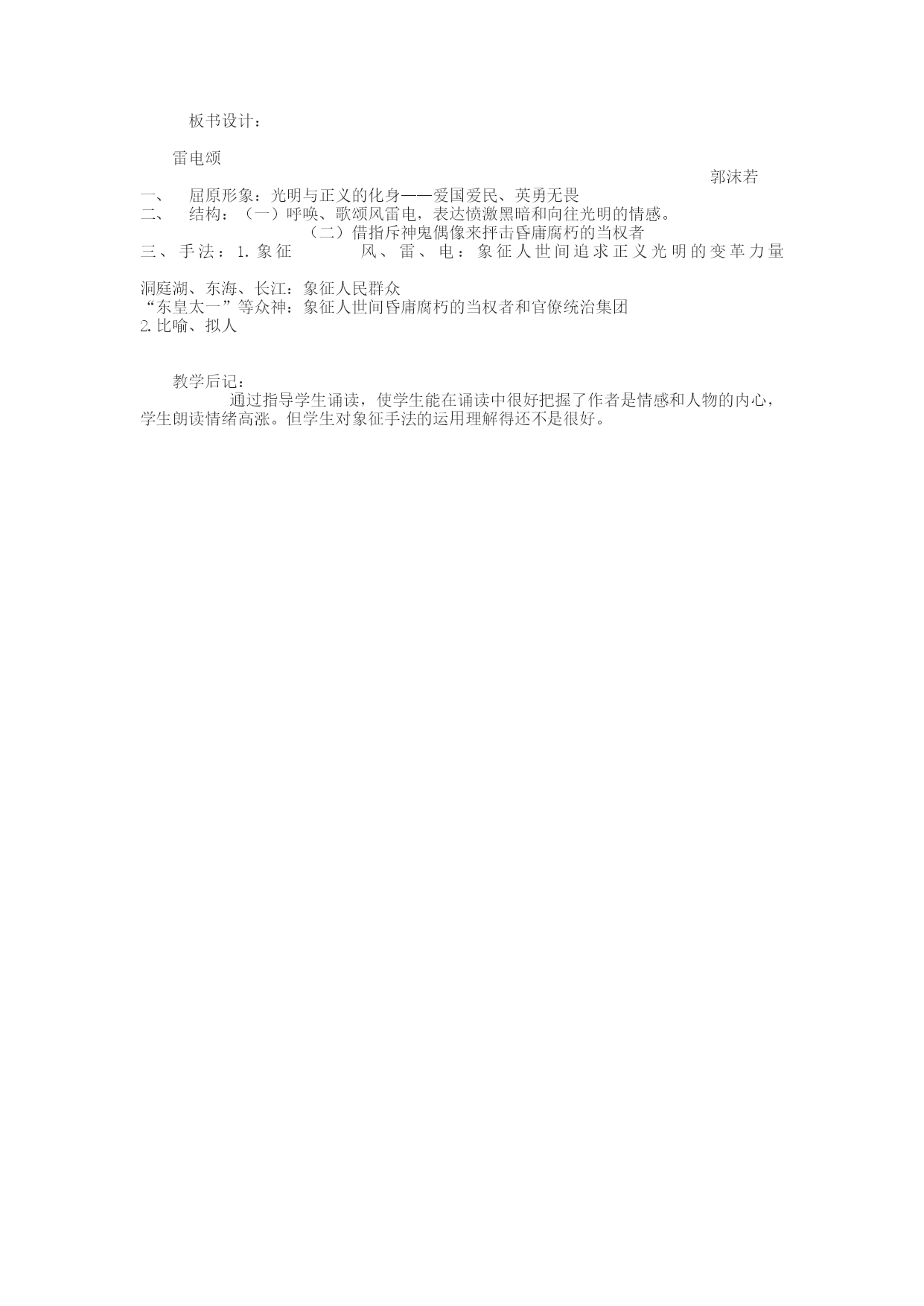 板书设计：

雷电颂

郭沫若

一、 屈原形象：光明与正义的化身——爱国爱民、英勇无畏

二、 结构：（一）呼唤、歌颂风雷电，表达愤激黑暗和向往光明的情感。

（二）借指斥神鬼偶像来抨击昏庸腐朽的当权者

三、手法：1.象征 风、雷、电：象征人世间追求正义光明的变革力量

洞庭湖、东海、长江：象征人民群众

“东皇太一”等众神：象征人世间昏庸腐朽的当权者和官僚统治集团

2.比喻、拟人

教学后记：

通过指导学生诵读，使学生能在诵读中很好把握了作者是情感和人物的内心，学生朗读情绪高涨。但学生对象征手法的运用理解得还不是很好。